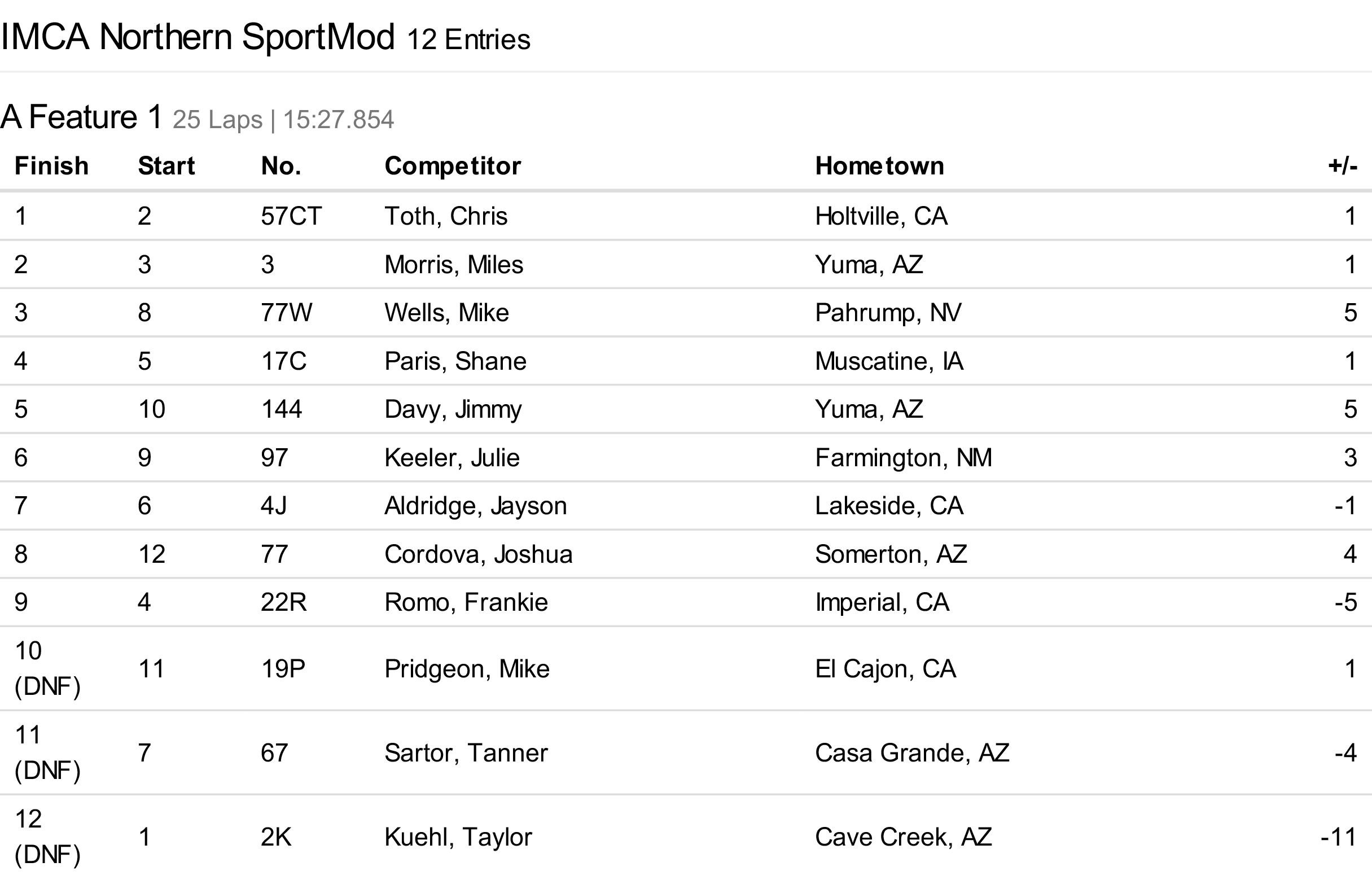 IMCA Northern SportMod 12 Entries

A Feature 1 25 Laps | 15:27.854

| Finish | Start | No. | Competitor | Hometown | +/- |
|---|---|---|---|---|---|
| 1 | 2 | 57CT | Toth, Chris | Holtville, CA | 1 |
| 2 | 3 | 3 | Morris, Miles | Yuma, AZ | 1 |
| 3 | 8 | 77W | Wells, Mike | Pahrump, NV | 5 |
| 4 | 5 | 17C | Paris, Shane | Muscatine, IA | 1 |
| 5 | 10 | 144 | Davy, Jimmy | Yuma, AZ | 5 |
| 6 | 9 | 97 | Keeler, Julie | Farmington, NM | 3 |
| 7 | 6 | 4J | Aldridge, Jayson | Lakeside, CA | -1 |
| 8 | 12 | 77 | Cordova, Joshua | Somerton, AZ | 4 |
| 9 | 4 | 22R | Romo, Frankie | Imperial, CA | -5 |
| 10 (DNF) | 11 | 19P | Pridgeon, Mike | El Cajon, CA | 1 |
| 11 (DNF) | 7 | 67 | Sartor, Tanner | Casa Grande, AZ | -4 |
| 12 (DNF) | 1 | 2K | Kuehl, Taylor | Cave Creek, AZ | -11 |